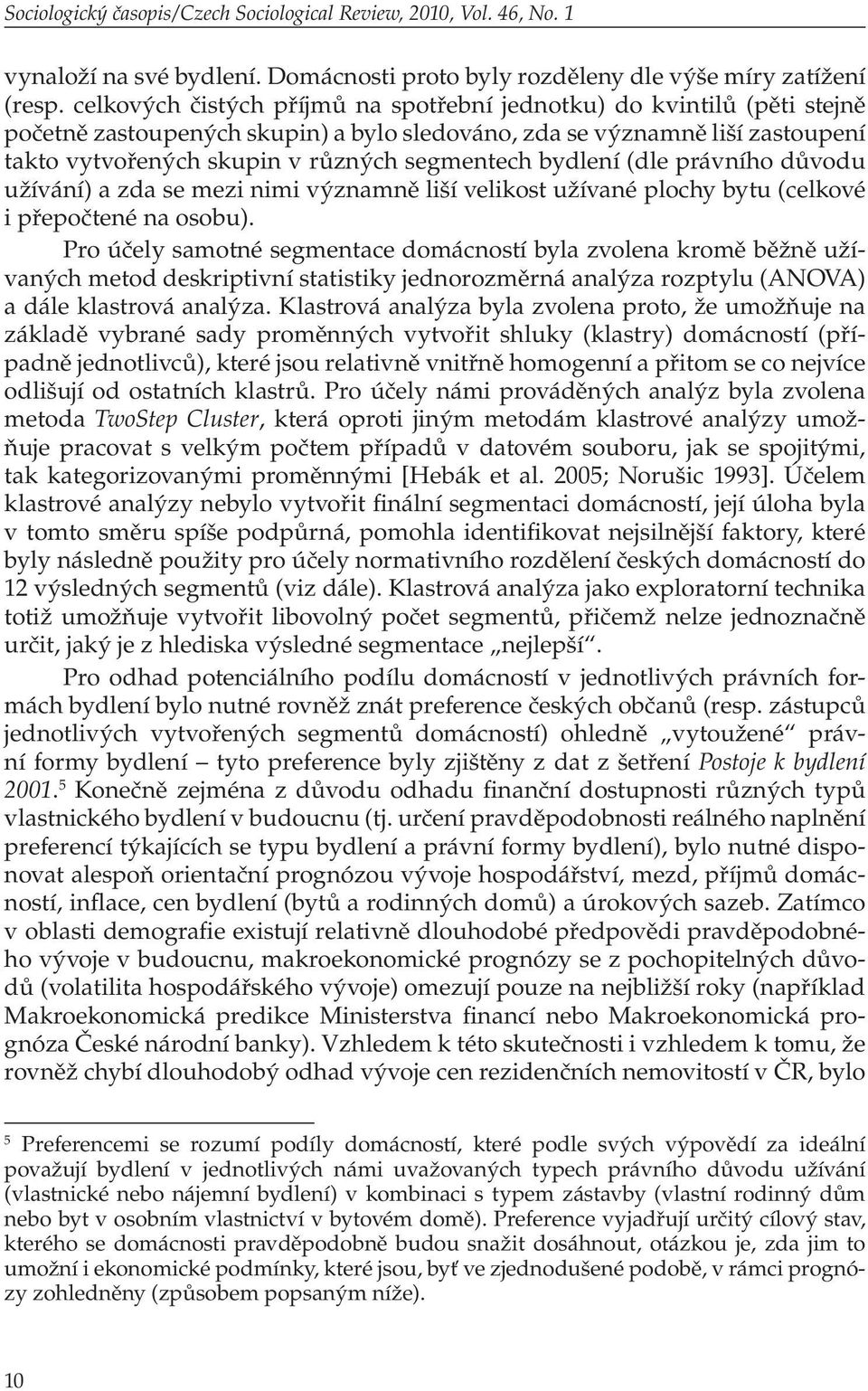 Sociologický časopis/Czech Sociological Review, 2010, Vol. 46, No. 1

vynaloží na své bydlení. Domácnosti proto byly rozděleny dle výše míry zatížení (resp. celkových čistých příjmů na spotřební jednotku) do kvintilů (pěti stejně početně zastoupených skupin) a bylo sledováno, zda se významně liší zastoupení takto vytvořených skupin v různých segmentech bydlení (dle právního důvodu užívání) a zda se mezi nimi významně liší velikost užívané plochy bytu (celkové i přepočtené na osobu).

Pro účely samotné segmentace domácností byla zvolena kromě běžně užívaných metod deskriptivní statistiky jednorozměrná analýza rozptylu (ANOVA) a dále klastrová analýza. Klastrová analýza byla zvolena proto, že umožňuje na základě vybrané sady proměnných vytvořit shluky (klastry) domácností (případně jednotlivců), které jsou relativně vnitřně homogenní a přitom se co nejvíce odlišují od ostatních klastrů. Pro účely námi prováděných analýz byla zvolena metoda TwoStep Cluster, která oproti jiným metodám klastrové analýzy umožňuje pracovat s velkým počtem případů v datovém souboru, jak se spojitými, tak kategorizovanými proměnnými [Hebák et al. 2005; Norušic 1993]. Účelem klastrové analýzy nebylo vytvořit finální segmentaci domácností, její úloha byla v tomto směru spíše podpůrná, pomohla identifikovat nejsilnější faktory, které byly následně použity pro účely normativního rozdělení českých domácností do 12 výsledných segmentů (viz dále). Klastrová analýza jako exploratorní technika totiž umožňuje vytvořit libovolný počet segmentů, přičemž nelze jednoznačně určit, jaký je z hlediska výsledné segmentace „nejlepší“.

Pro odhad potenciálního podílu domácností v jednotlivých právních formách bydlení bylo nutné rovněž znát preference českých občanů (resp. zástupců jednotlivých vytvořených segmentů domácností) ohledně „vytoužené“ právní formy bydlení – tyto preference byly zjištěny z dat z šetření Postoje k bydlení 2001.$^5$ Konečně zejména z důvodu odhadu finanční dostupnosti různých typů vlastnického bydlení v budoucnu (tj. určení pravděpodobnosti reálného naplnění preferencí týkajících se typu bydlení a právní formy bydlení), bylo nutné disponovat alespoň orientační prognózou vývoje hospodářství, mezd, příjmů domácností, inflace, cen bydlení (bytů a rodinných domů) a úrokových sazeb. Zatímco v oblasti demografie existují relativně dlouhodobé předpovědi pravděpodobného vývoje v budoucnu, makroekonomické prognózy se z pochopitelných důvodů (volatilita hospodářského vývoje) omezují pouze na nejbližší roky (například Makroekonomická predikce Ministerstva financí nebo Makroekonomická prognóza České národní banky). Vzhledem k této skutečnosti i vzhledem k tomu, že rovněž chybí dlouhodobý odhad vývoje cen rezidenčních nemovitostí v ČR, bylo

$^5$ Preferencemi se rozumí podíly domácností, které podle svých výpovědí za ideální považují bydlení v jednotlivých námi uvažovaných typech právního důvodu užívání (vlastnické nebo nájemní bydlení) v kombinaci s typem zástavby (vlastní rodinný dům nebo byt v osobním vlastnictví v bytovém domě). Preference vyjadřují určitý cílový stav, kterého se domácnosti pravděpodobně budou snažit dosáhnout, otázkou je, zda jim to umožní i ekonomické podmínky, které jsou, byť ve zjednodušené podobě, v rámci prognózy zohledněny (způsobem popsaným níže).

10